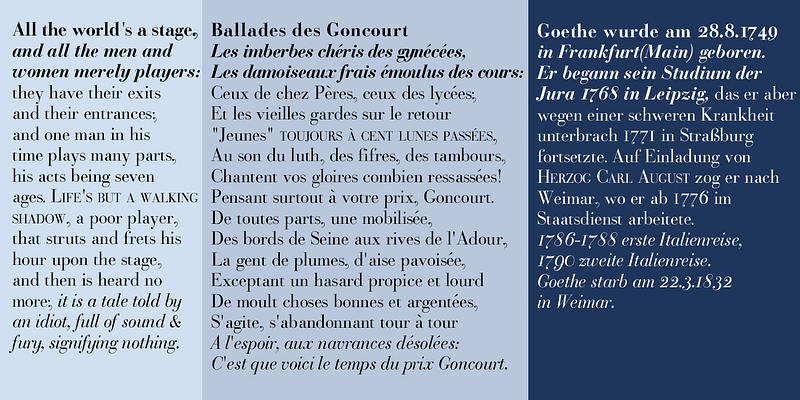 All the world's a stage, and all the men and women merely players: they have their exits and their entrances; and one man in his time plays many parts, his acts being seven ages. LIFE'S BUT A WALKING SHADOW, a poor player, that struts and frets his hour upon the stage, and then is heard no more; it is a tale told by an idiot, full of sound & fury, signifying nothing.

Ballades des Goncourt
Les imberbes chéris des gynécées,
Les damoiseaux frais émoulus des cours:
Ceux de chez Pères, ceux des lycées;
Et les vieilles gardes sur le retour
"Jeunes" TOUJOURS À CENT LUNES PASSÉES,
Au son du luth, des fifres, des tambours,
Chantent vos gloires combien ressassées!
Pensant surtout à votre prix, Goncourt.
De toutes parts, une mobilisée,
Des bords de Seine aux rives de l'Adour,
La gent de plumes, d'aise pavoisée,
Exceptant un hasard propice et lourd
De moult choses bonnes et argentées,
S'agite, s'abandonnant tour à tour
A l'espoir, aux navrances désolées:
C'est que voici le temps du prix Goncourt.

Goethe wurde am 28.8.1749 in Frankfurt(Main) geboren. Er begann sein Studium der Jura 1768 in Leipzig, das er aber wegen einer schweren Krankheit unterbrach 1771 in Straßburg fortsetzte. Auf Einladung von HERZOG CARL AUGUST zog er nach Weimar, wo er ab 1776 im Staatsdienst arbeitete.
1786-1788 erste Italienreise,
1790 zweite Italienreise.
Goethe starb am 22.3.1832 in Weimar.